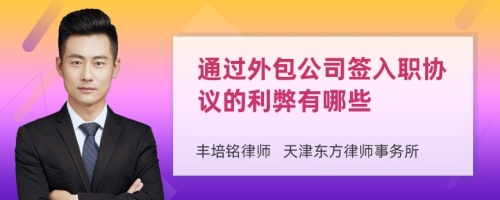 通过外包公司签入职协议的利弊有哪些

丰培铭律师 天津东方律师事务所